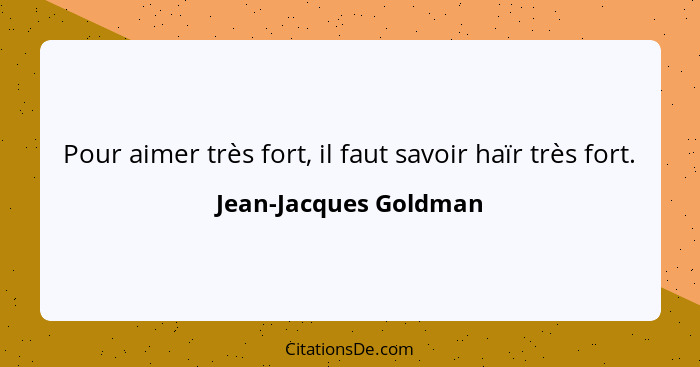 Pour aimer très fort, il faut savoir haïr très fort.

Jean-Jacques Goldman

CitationsDe.com